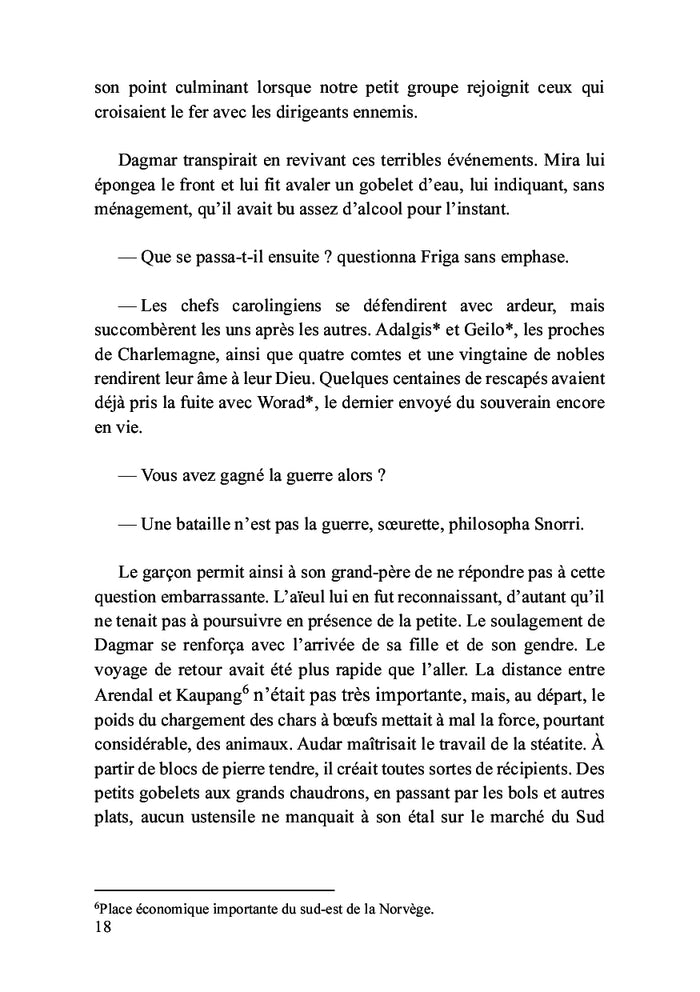 son point culminant lorsque notre petit groupe rejoignit ceux qui croisaient le fer avec les dirigeants ennemis.

Dagmar transpirait en revivant ces terribles événements. Mira lui épongea le front et lui fit avaler un gobelet d'eau, lui indiquant, sans ménagement, qu'il avait bu assez d'alcool pour l'instant.

— Que se passa-t-il ensuite ? questionna Friga sans emphase.

— Les chefs carolingiens se défendirent avec ardeur, mais succombèrent les uns après les autres. Adalgis* et Geilo*, les proches de Charlemagne, ainsi que quatre comtes et une vingtaine de nobles rendirent leur âme à leur Dieu. Quelques centaines de rescapés avaient déjà pris la fuite avec Worad*, le dernier envoyé du souverain encore en vie.

— Vous avez gagné la guerre alors ?

— Une bataille n'est pas la guerre, sœurette, philosopha Snorri.

Le garçon permit ainsi à son grand-père de ne répondre pas à cette question embarrassante. L'aïeul lui en fut reconnaissant, d'autant qu'il ne tenait pas à poursuivre en présence de la petite. Le soulagement de Dagmar se renforça avec l'arrivée de sa fille et de son gendre. Le voyage de retour avait été plus rapide que l'aller. La distance entre Arendal et Kaupang$^6$ n'était pas très importante, mais, au départ, le poids du chargement des chars à bœufs mettait à mal la force, pourtant considérable, des animaux. Audar maîtrisait le travail de la stéatite. À partir de blocs de pierre tendre, il créait toutes sortes de récipients. Des petits gobelets aux grands chaudrons, en passant par les bols et autres plats, aucun ustensile ne manquait à son étal sur le marché du Sud

$^6$Place économique importante du sud-est de la Norvège.
18